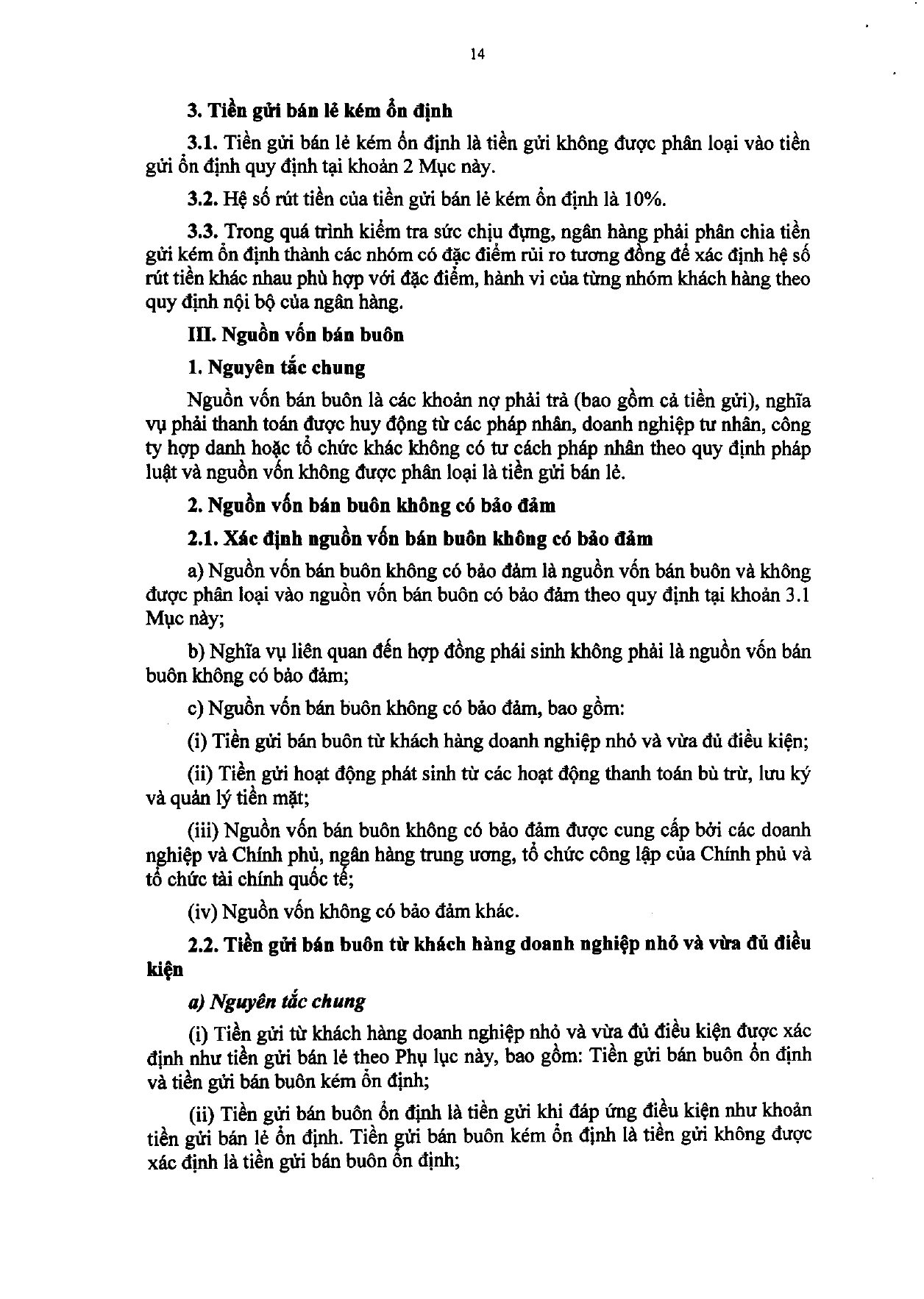 14

3. Tiền gửi bán lẻ kém ổn định

3.1. Tiền gửi bán lẻ kém ổn định là tiền gửi không được phân loại vào tiền gửi ổn định quy định tại khoản 2 Mục này.

3.2. Hệ số rút tiền của tiền gửi bán lẻ kém ổn định là 10%.

3.3. Trong quá trình kiểm tra sức chịu đựng, ngân hàng phải phân chia tiền gửi kém ổn định thành các nhóm có đặc điểm rủi ro tương đồng để xác định hệ số rút tiền khác nhau phù hợp với đặc điểm, hành vi của từng nhóm khách hàng theo quy định nội bộ của ngân hàng.

III. Nguồn vốn bán buôn

1. Nguyên tắc chung

Nguồn vốn bán buôn là các khoản nợ phải trả (bao gồm cả tiền gửi), nghĩa vụ phải thanh toán được huy động từ các pháp nhân, doanh nghiệp tư nhân, công ty hợp danh hoặc tổ chức khác không có tư cách pháp nhân theo quy định pháp luật và nguồn vốn không được phân loại là tiền gửi bán lẻ.

2. Nguồn vốn bán buôn không có bảo đảm

2.1. Xác định nguồn vốn bán buôn không có bảo đảm

a) Nguồn vốn bán buôn không có bảo đảm là nguồn vốn bán buôn và không được phân loại vào nguồn vốn bán buôn có bảo đảm theo quy định tại khoản 3.1 Mục này;

b) Nghĩa vụ liên quan đến hợp đồng phái sinh không phải là nguồn vốn bán buôn không có bảo đảm;

c) Nguồn vốn bán buôn không có bảo đảm, bao gồm:

(i) Tiền gửi bán buôn từ khách hàng doanh nghiệp nhỏ và vừa đủ điều kiện;

(ii) Tiền gửi hoạt động phát sinh từ các hoạt động thanh toán bù trừ, lưu ký và quản lý tiền mặt;

(iii) Nguồn vốn bán buôn không có bảo đảm được cung cấp bởi các doanh nghiệp và Chính phủ, ngân hàng trung ương, tổ chức công lập của Chính phủ và tổ chức tài chính quốc tế;

(iv) Nguồn vốn không có bảo đảm khác.

2.2. Tiền gửi bán buôn từ khách hàng doanh nghiệp nhỏ và vừa đủ điều kiện

a) Nguyên tắc chung

(i) Tiền gửi từ khách hàng doanh nghiệp nhỏ và vừa đủ điều kiện được xác định như tiền gửi bán lẻ theo Phụ lục này, bao gồm: Tiền gửi bán buôn ổn định và tiền gửi bán buôn kém ổn định;

(ii) Tiền gửi bán buôn ổn định là tiền gửi khi đáp ứng điều kiện như khoản tiền gửi bán lẻ ổn định. Tiền gửi bán buôn kém ổn định là tiền gửi không được xác định là tiền gửi bán buôn ổn định;